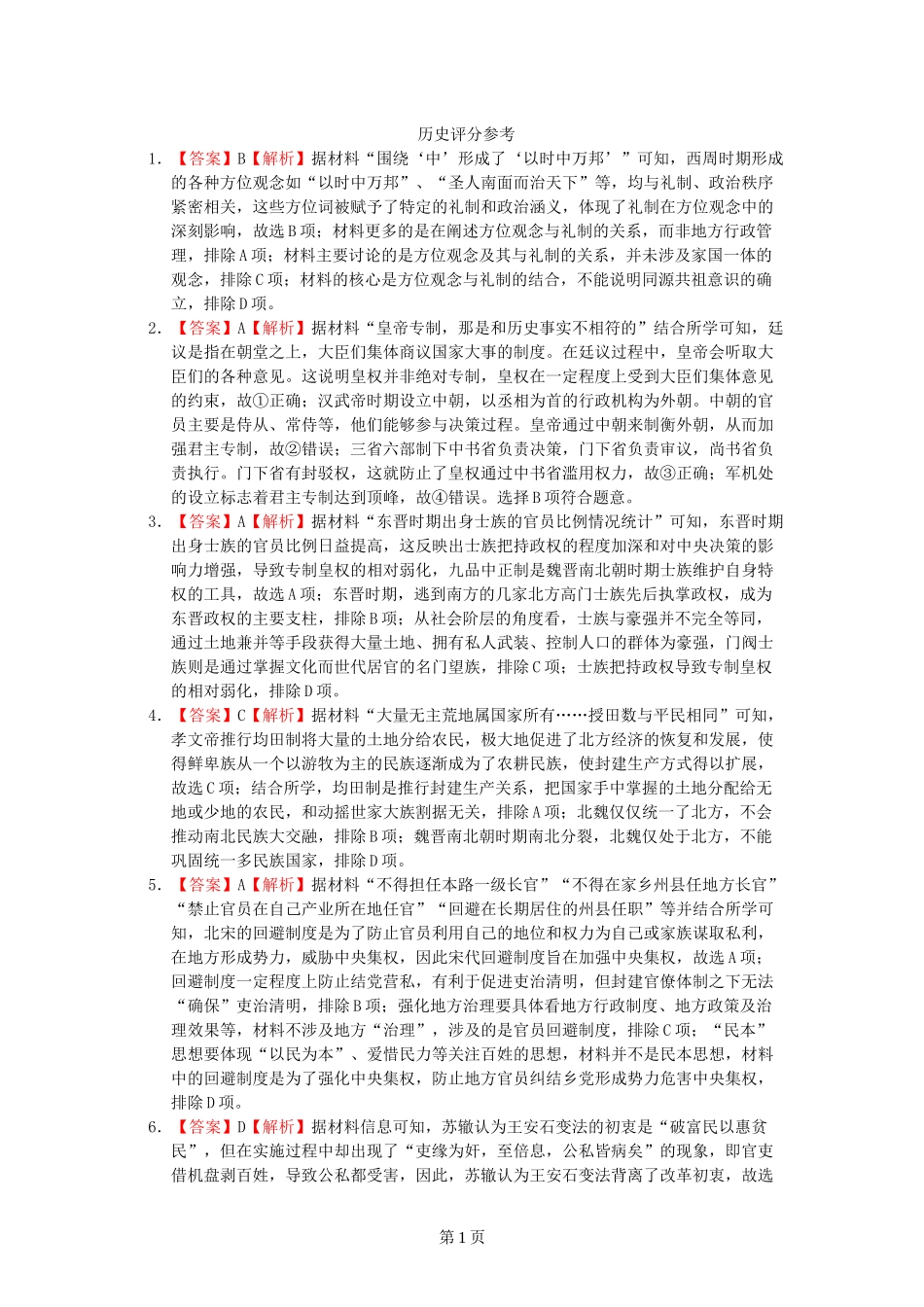 历史评分参考

1. 【答案】B【解析】据材料“围绕‘中’形成了‘以时中万邦’”可知，西周时期形成的各种方位观念如“以时中万邦”、“圣人南面而治天下”等，均与礼制、政治秩序紧密相关，这些方位词被赋予了特定的礼制和政治涵义，体现了礼制在方位观念中的深刻影响，故选B项；材料更多的是在阐述方位观念与礼制的关系，而非地方行政管理，排除A项；材料主要讨论的是方位观念及其与礼制的关系，并未涉及家国一体的观念，排除C项；材料的核心是方位观念与礼制的结合，不能说明同源共祖意识的确立，排除D项。

2. 【答案】A【解析】据材料“皇帝专制，那是和历史事实不相符的”结合所学可知，廷议是指在朝堂之上，大臣们集体商议国家大事的制度。在廷议过程中，皇帝会听取大臣们的各种意见。这说明皇权并非绝对专制，皇权在一定程度上受到大臣们集体意见的约束，故①正确；汉武帝时期设立中朝，以丞相为首的行政机构为外朝。中朝的官员主要是侍从、常侍等，他们能够参与决策过程。皇帝通过中朝来制衡外朝，从而加强君主专制，故②错误；三省六部制下中书省负责决策，门下省负责审议，尚书省负责执行。门下省有封驳权，这就防止了皇权通过中书省滥用权力，故③正确；军机处的设立标志着君主专制达到顶峰，故④错误。选择B项符合题意。

3. 【答案】A【解析】据材料“东晋时期出身士族的官员比例情况统计”可知，东晋时期出身士族的官员比例日益提高，这反映出士族把持政权的程度加深和对中央决策的影响力增强，导致专制皇权的相对弱化，九品中正制是魏晋南北朝时期士族维护自身特权的工具，故选A项；东晋时期，逃到南方的几家北方高门士族先后执掌政权，成为东晋政权的主要支柱，排除B项；从社会阶层的角度看，士族与豪强并不完全等同，通过土地兼并等手段获得大量土地、拥有私人武装、控制人口的群体为豪强，门阀士族则是通过掌握文化而世代居官的名门望族，排除C项；士族把持政权导致专制皇权的相对弱化，排除D项。

4. 【答案】C【解析】据材料“大量无主荒地属国家所有……授田数与平民相同”可知，孝文帝推行均田制将大量的土地分给农民，极大地促进了北方经济的恢复和发展，使得鲜卑族从一个以游牧为主的民族逐渐成为了农耕民族，使封建生产方式得以扩展，故选C项；结合所学，均田制是推行封建生产关系，把国家手中掌握的土地分配给无地或少地的农民，和动摇世家大族割据无关，排除A项；北魏仅仅统一了北方，不会推动南北民族大交融，排除B项；魏晋南北朝时期南北分裂，北魏仅处于北方，不能巩固统一多民族国家，排除D项。

5. 【答案】A【解析】据材料“不得担任本路一级长官”“不得在家乡州县任地方长官”“禁止官员在自己产业所在地任官”“回避在长期居住的州县任职”等并结合所学可知，北宋的回避制度是为了防止官员利用自己的地位和权力为自己或家族谋取私利，在地方形成势力，威胁中央集权，因此宋代回避制度旨在加强中央集权，故选A项；回避制度一定程度上防止结党营私，有利于促进吏治清明，但封建官僚体制之下无法“确保”吏治清明，排除B项；强化地方治理要具体看地方行政制度、地方政策及治理效果等，材料不涉及地方“治理”，涉及的是官员回避制度，排除C项；“民本”思想要体现“以民为本”、爱惜民力等关注百姓的思想，材料并不是民本思想，材料中的回避制度是为了强化中央集权，防止地方官员纠结乡党形成势力危害中央集权，排除D项。

6. 【答案】D【解析】据材料信息可知，苏辙认为王安石变法的初衷是“破富民以惠贫民”，但在实施过程中却出现了“吏缘为奸，至倍息，公私皆病矣”的现象，即官吏借机盘剥百姓，导致公私都受害，因此，苏辙认为王安石变法背离了改革初衷，故选

第1页